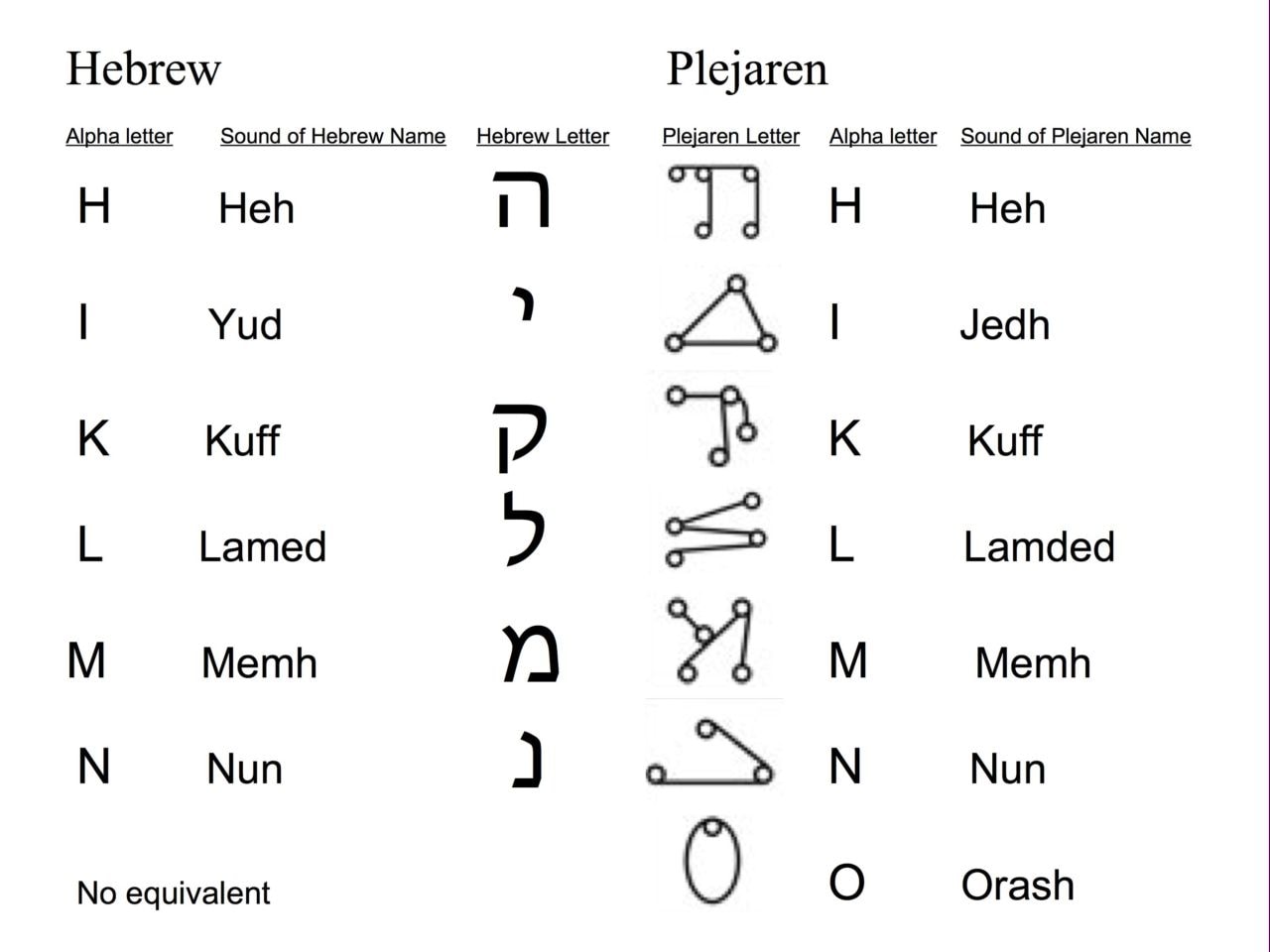 Hebrew Plejaren

| Alpha letter | Sound of Hebrew Name | Hebrew Letter | Plejaren Letter | Alpha letter | Sound of Plejaren Name |
|---|---|---|---|---|---|
| H | Heh | ה | | H | Heh |
| I | Yud | י | | I | Jedh |
| K | Kuff | ק | | K | Kuff |
| L | Lamed | ל | | L | Lamded |
| M | Memh | מ | | M | Memh |
| N | Nun | נ | | N | Nun |
| No equivalent | | | | O | Orash |